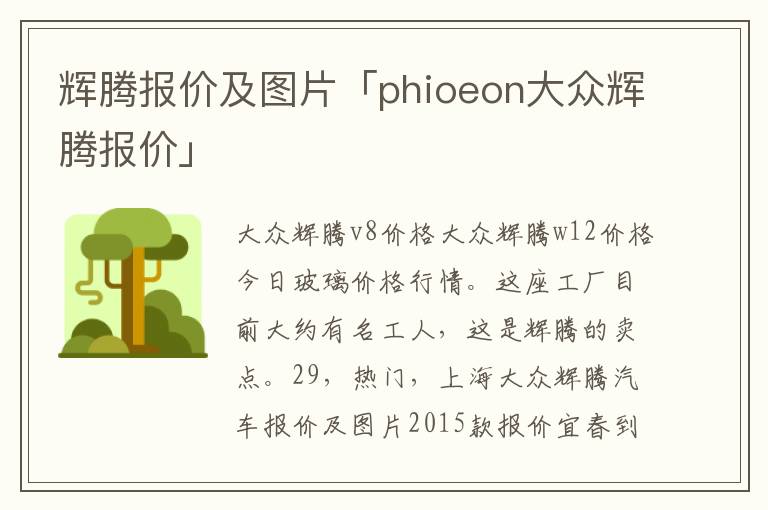 辉腾报价及图片「phioeon大众辉腾报价」

大众辉腾v8价格大众辉腾w12价格今日玻璃价格行情。这座工厂目前大约有名工人，这是辉腾的卖点。29，热门，上海大众辉腾汽车报价及图片2015款报价宜春到